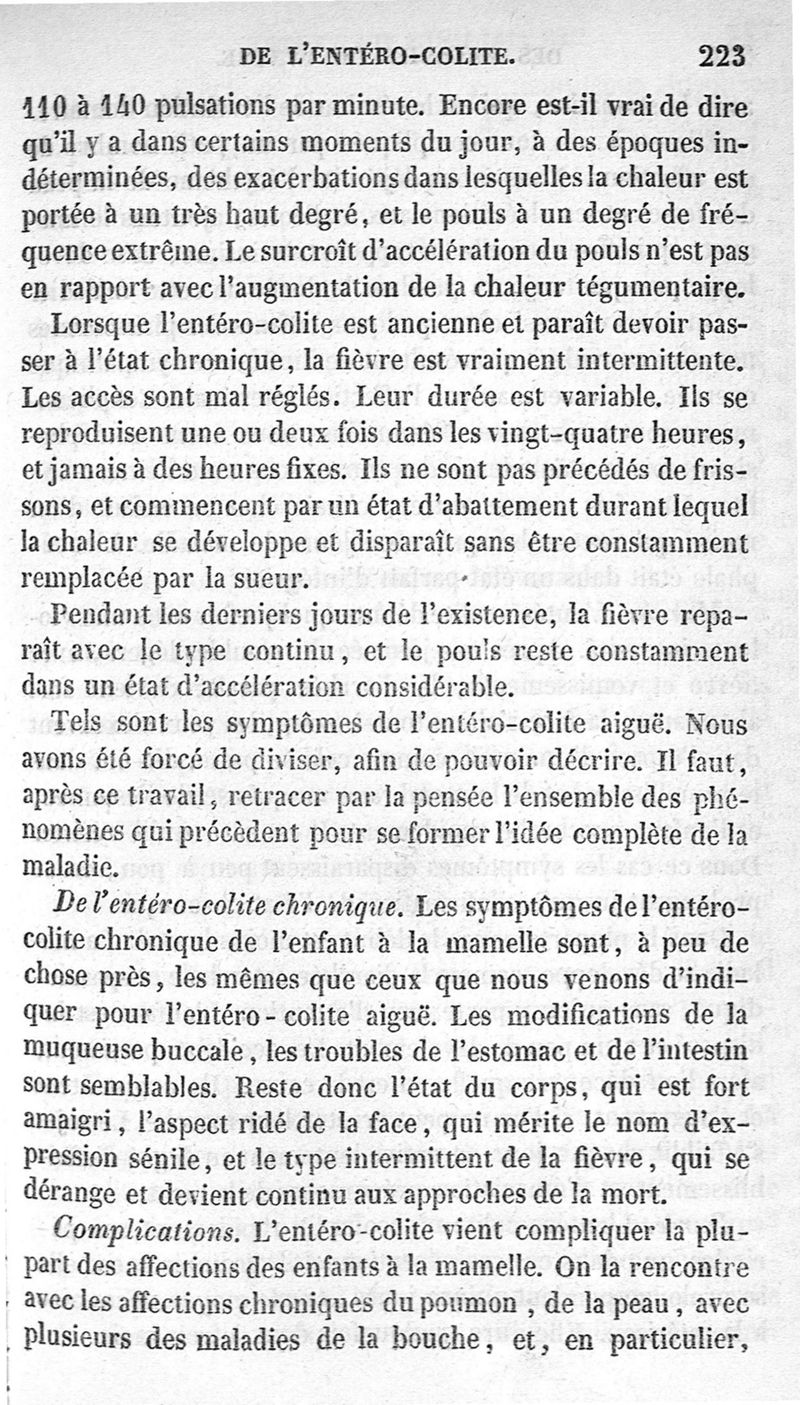 DE L'ENTÉRO-COLITE. 223

110 à 140 pulsations par minute. Encore est-il vrai de dire qu'il y a dans certains moments du jour, à des époques indéterminées, des exacerbations dans lesquelles la chaleur est portée à un très haut degré, et le pouls à un degré de fréquence extrême. Le surcroît d'accélération du pouls n'est pas en rapport avec l'augmentation de la chaleur tégumentaire.

Lorsque l'entéro-colite est ancienne et paraît devoir passer à l'état chronique, la fièvre est vraiment intermittente. Les accès sont mal réglés. Leur durée est variable. Ils se reproduisent une ou deux fois dans les vingt-quatre heures, et jamais à des heures fixes. Ils ne sont pas précédés de frissons, et commencent par un état d'abattement durant lequel la chaleur se développe et disparaît sans être constamment remplacée par la sueur.

Pendant les derniers jours de l'existence, la fièvre reparaît avec le type continu, et le pouls reste constamment dans un état d'accélération considérable.

Tels sont les symptômes de l'entéro-colite aiguë. Nous avons été forcé de diviser, afin de pouvoir décrire. Il faut, après ce travail, retracer par la pensée l'ensemble des phénomènes qui précèdent pour se former l'idée complète de la maladie.

De l'entéro-colite chronique. Les symptômes de l'entéro-colite chronique de l'enfant à la mamelle sont, à peu de chose près, les mêmes que ceux que nous venons d'indiquer pour l'entéro-colite aiguë. Les modifications de la muqueuse buccale, les troubles de l'estomac et de l'intestin sont semblables. Reste donc l'état du corps, qui est fort amaigri, l'aspect ridé de la face, qui mérite le nom d'expression sénile, et le type intermittent de la fièvre, qui se dérange et devient continu aux approches de la mort.

Complications. L'entéro-colite vient compliquer la plupart des affections des enfants à la mamelle. On la rencontre avec les affections chroniques du poumon, de la peau, avec plusieurs des maladies de la bouche, et, en particulier,